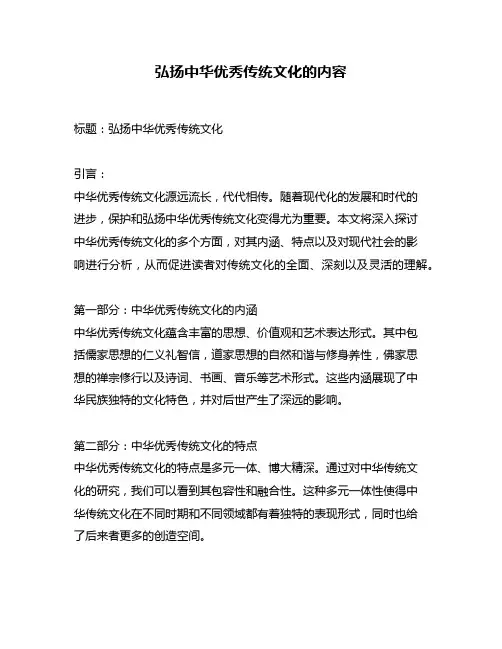 弘扬中华优秀传统文化的内容

标题：弘扬中华优秀传统文化

引言：
中华优秀传统文化源远流长，代代相传。随着现代化的发展和时代的进步，保护和弘扬中华优秀传统文化变得尤为重要。本文将深入探讨中华优秀传统文化的多个方面，对其内涵、特点以及对现代社会的影响进行分析，从而促进读者对传统文化的全面、深刻以及灵活的理解。

第一部分：中华优秀传统文化的内涵
中华优秀传统文化蕴含丰富的思想、价值观和艺术表达形式。其中包括儒家思想的仁义礼智信，道家思想的自然和谐与修身养性，佛家思想的禅宗修行以及诗词、书画、音乐等艺术形式。这些内涵展现了中华民族独特的文化特色，并对后世产生了深远的影响。

第二部分：中华优秀传统文化的特点
中华优秀传统文化的特点是多元一体、博大精深。通过对中华传统文化的研究，我们可以看到其包容性和融合性。这种多元一体性使得中华传统文化在不同时期和不同领域都有着独特的表现形式，同时也给了后来者更多的创造空间。